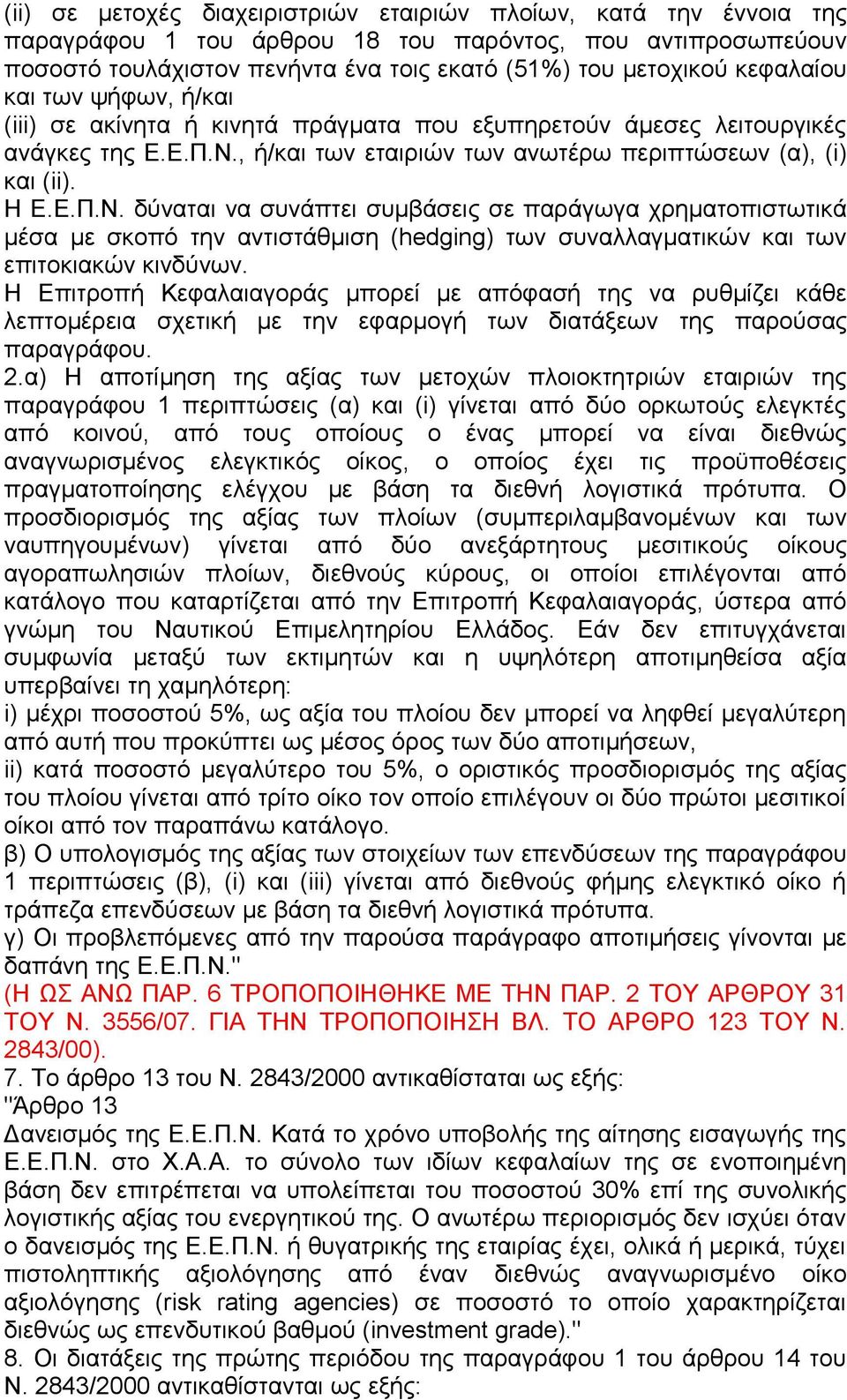 (ii) σε μετοχές διαχειριστριών εταιριών πλοίων, κατά την έννοια της παραγράφου 1 του άρθρου 18 του παρόντος, που αντιπροσωπεύουν ποσοστό τουλάχιστον πενήντα ένα τοις εκατό (51%) του μετοχικού κεφαλαίου και των ψήφων, ή/και
(iii) σε ακίνητα ή κινητά πράγματα που εξυπηρετούν άμεσες λειτουργικές ανάγκες της Ε.Ε.Π.Ν., ή/και των εταιριών των ανωτέρω περιπτώσεων (α), (i) και (ii).
Η Ε.Ε.Π.Ν. δύναται να συνάπτει συμβάσεις σε παράγωγα χρηματοπιστωτικά μέσα με σκοπό την αντιστάθμιση (hedging) των συναλλαγματικών και των επιτοκιακών κινδύνων.
Η Επιτροπή Κεφαλαιαγοράς μπορεί με απόφασή της να ρυθμίζει κάθε λεπτομέρεια σχετική με την εφαρμογή των διατάξεων της παρούσας παραγράφου.
2.α) Η αποτίμηση της αξίας των μετοχών πλοιοκτητριών εταιριών της παραγράφου 1 περιπτώσεις (α) και (i) γίνεται από δύο ορκωτούς ελεγκτές από κοινού, από τους οποίους ο ένας μπορεί να είναι διεθνώς αναγνωρισμένος ελεγκτικός οίκος, ο οποίος έχει τις προϋποθέσεις πραγματοποίησης ελέγχου με βάση τα διεθνή λογιστικά πρότυπα. Ο προσδιορισμός της αξίας των πλοίων (συμπεριλαμβανομένων και των ναυπηγουμένων) γίνεται από δύο ανεξάρτητους μεσιτικούς οίκους αγοραπωλησιών πλοίων, διεθνούς κύρους, οι οποίοι επιλέγονται από κατάλογο που καταρτίζεται από την Επιτροπή Κεφαλαιαγοράς, ύστερα από γνώμη του Ναυτικού Επιμελητηρίου Ελλάδος. Εάν δεν επιτυγχάνεται συμφωνία μεταξύ των εκτιμητών και η υψηλότερη αποτιμηθείσα αξία υπερβαίνει τη χαμηλότερη:
i) μέχρι ποσοστού 5%, ως αξία του πλοίου δεν μπορεί να ληφθεί μεγαλύτερη από αυτή που προκύπτει ως μέσος όρος των δύο αποτιμήσεων,
ii) κατά ποσοστό μεγαλύτερο του 5%, ο οριστικός προσδιορισμός της αξίας του πλοίου γίνεται από τρίτο οίκο τον οποίο επιλέγουν οι δύο πρώτοι μεσιτικοί οίκοι από τον παραπάνω κατάλογο.
β) Ο υπολογισμός της αξίας των στοιχείων των επενδύσεων της παραγράφου 1 περιπτώσεις (β), (i) και (iii) γίνεται από διεθνούς φήμης ελεγκτικό οίκο ή τράπεζα επενδύσεων με βάση τα διεθνή λογιστικά πρότυπα.
γ) Οι προβλεπόμενες από την παρούσα παράγραφο αποτιμήσεις γίνονται με δαπάνη της Ε.Ε.Π.Ν."
(Η ΩΣ ΑΝΩ ΠΑΡ. 6 ΤΡΟΠΟΠΟΙΗΘΗΚΕ ΜΕ ΤΗΝ ΠΑΡ. 2 ΤΟΥ ΑΡΘΡΟΥ 31 ΤΟΥ Ν. 3556/07. ΓΙΑ ΤΗΝ ΤΡΟΠΟΠΟΙΗΣΗ ΒΛ. ΤΟ ΑΡΘΡΟ 123 ΤΟΥ Ν. 2843/00).
7. Το άρθρο 13 του Ν. 2843/2000 αντικαθίσταται ως εξής:
"Άρθρο 13
Δανεισμός της Ε.Ε.Π.Ν. Κατά το χρόνο υποβολής της αίτησης εισαγωγής της Ε.Ε.Π.Ν. στο Χ.Α.Α. το σύνολο των ιδίων κεφαλαίων της σε ενοποιημένη βάση δεν επιτρέπεται να υπολείπεται του ποσοστού 30% επί της συνολικής λογιστικής αξίας του ενεργητικού της. Ο ανωτέρω περιορισμός δεν ισχύει όταν ο δανεισμός της Ε.Ε.Π.Ν. ή θυγατρικής της εταιρίας έχει, ολικά ή μερικά, τύχει πιστοληπτικής αξιολόγησης από έναν διεθνώς αναγνωρισμένο οίκο αξιολόγησης (risk rating agencies) σε ποσοστό το οποίο χαρακτηρίζεται διεθνώς ως επενδυτικού βαθμού (investment grade)."
8. Οι διατάξεις της πρώτης περιόδου της παραγράφου 1 του άρθρου 14 του Ν. 2843/2000 αντικαθίστανται ως εξής: